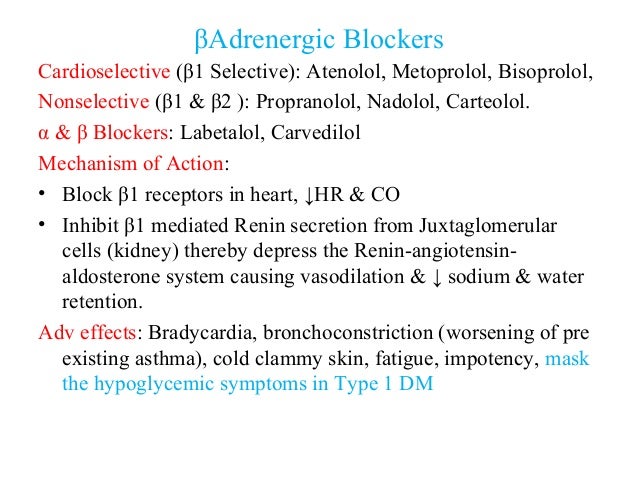 βAdrenergic Blockers

Cardioselective (β1 Selective): Atenolol, Metoprolol, Bisoprolol,

Nonselective (β1 & β2 ): Propranolol, Nadolol, Carteolol.

α & β Blockers: Labetalol, Carvedilol

Mechanism of Action:

• Block β1 receptors in heart, ↓HR & CO

• Inhibit β1 mediated Renin secretion from Juxtaglomerular cells (kidney) thereby depress the Renin-angiotensin-aldosterone system causing vasodilation & ↓ sodium & water retention.

Adv effects: Bradycardia, bronchoconstriction (worsening of pre existing asthma), cold clammy skin, fatigue, impotency, mask the hypoglycemic symptoms in Type 1 DM